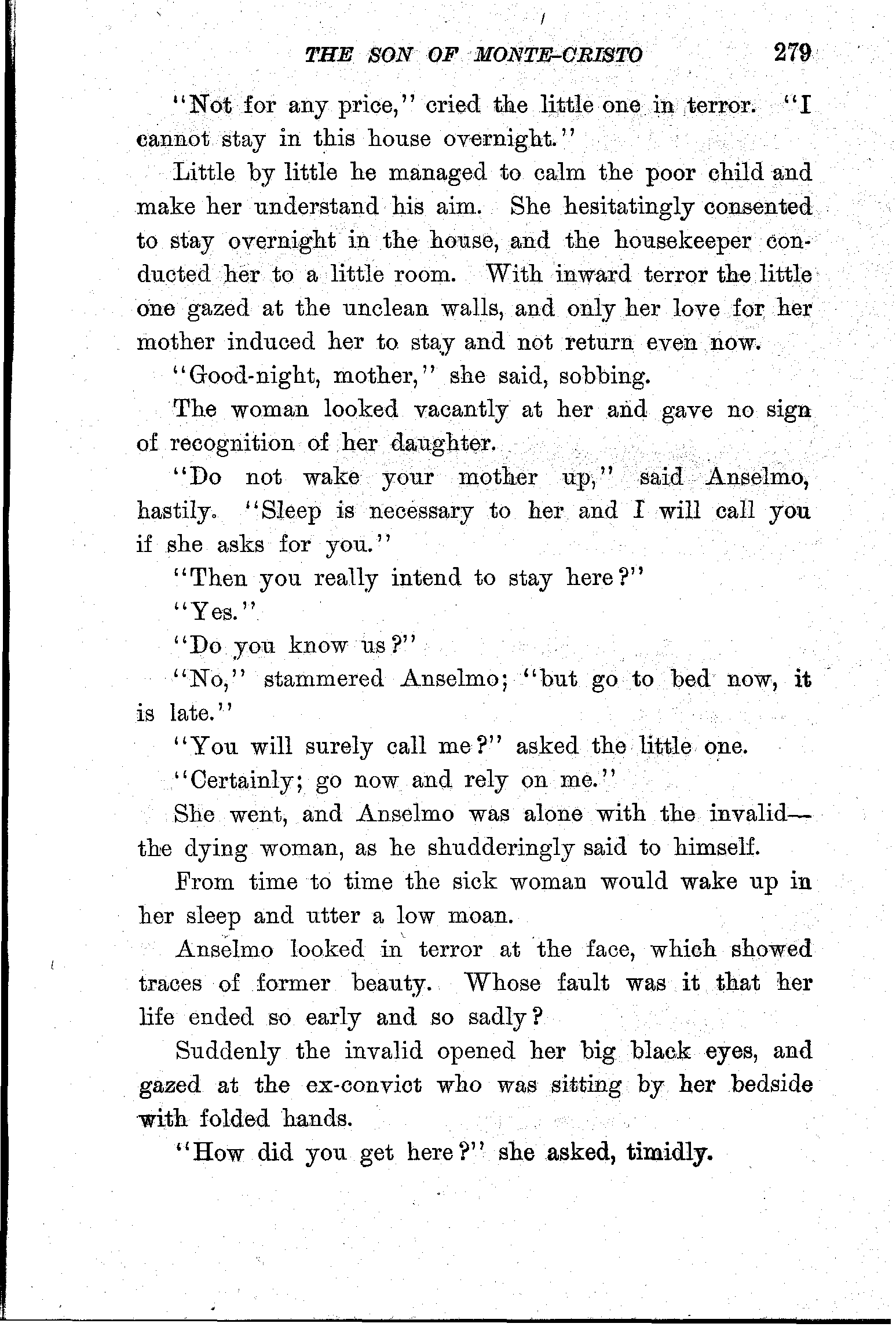 THE SON OF MONTE-CRISTO 279

"Not for any price," cried the little one in terror. "I cannot stay in this house overnight."

Little by little he managed to calm the poor child and make her understand his aim. She hesitatingly consented to stay overnight in the house, and the housekeeper conducted her to a little room. With inward terror the little one gazed at the unclean walls, and only her love for her mother induced her to stay and not return even now.

"Good-night, mother," she said, sobbing.

The woman looked vacantly at her and gave no sign of recognition of her daughter.

"Do not wake your mother up," said Anselmo, hastily. "Sleep is necessary to her and I will call you if she asks for you."

"Then you really intend to stay here?"

"Yes."

"Do you know us?"

"No," stammered Anselmo; "but go to bed now, it is late."

"You will surely call me?" asked the little one.

"Certainly; go now and rely on me."

She went, and Anselmo was alone with the invalid—the dying woman, as he shudderingly said to himself.

From time to time the sick woman would wake up in her sleep and utter a low moan.

Anselmo looked in terror at the face, which showed traces of former beauty. Whose fault was it that her life ended so early and so sadly?

Suddenly the invalid opened her big black eyes, and gazed at the ex-convict who was sitting by her bedside with folded hands.

"How did you get here?" she asked, timidly.